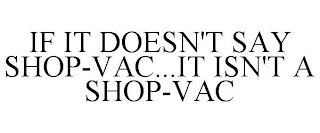 IF IT DOESN'T SAY SHOP-VAC...IT ISN'T A SHOP-VAC